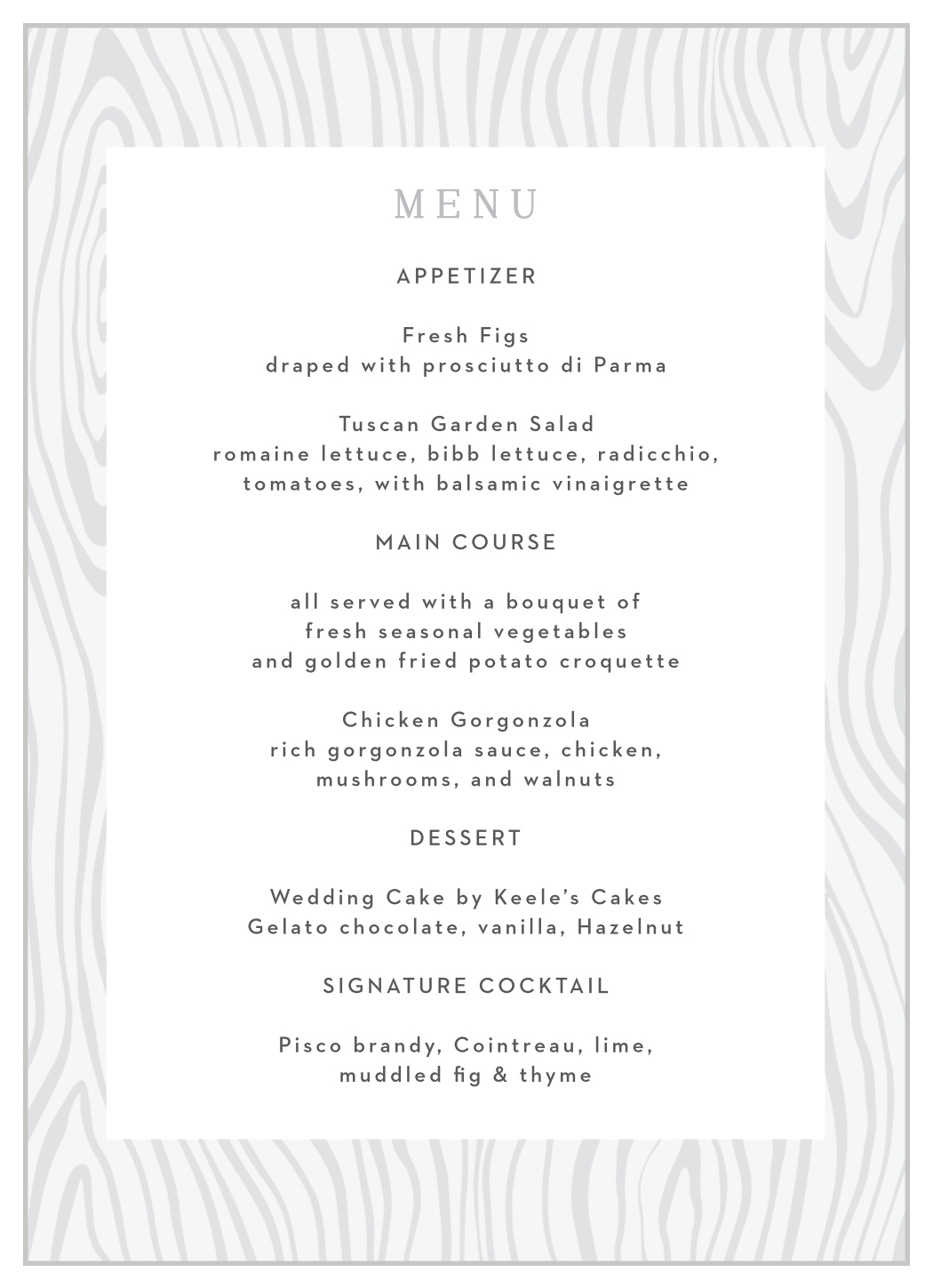 MENU

APPETIZER

Fresh Figs
draped with prosciutto di Parma

Tuscan Garden Salad
romaine lettuce, bibb lettuce, radicchio, tomatoes, with balsamic vinaigrette

MAIN COURSE

all served with a bouquet of
fresh seasonal vegetables
and golden fried potato croquette

Chicken Gorgonzola
rich gorgonzola sauce, chicken,
mushrooms, and walnuts

DESSERT

Wedding Cake by Keele's Cakes
Gelato chocolate, vanilla, Hazelnut

SIGNATURE COCKTAIL

Pisco brandy, Cointreau, lime,
muddled fig & thyme